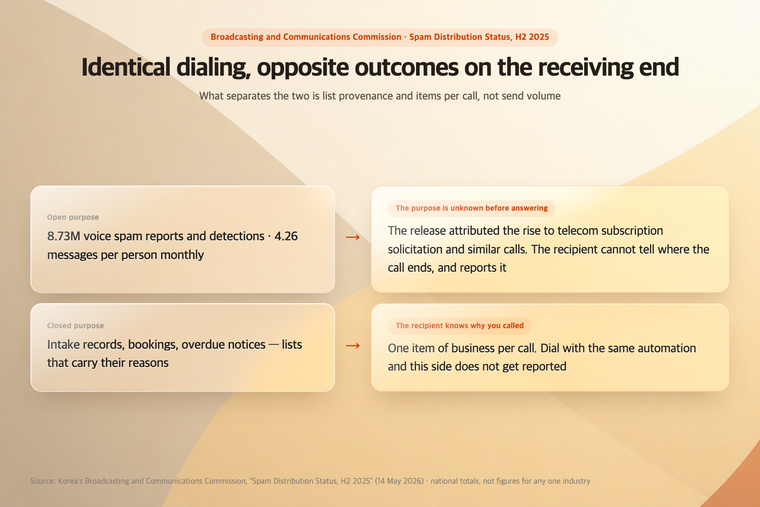 Broadcasting and Communications Commission · Spam Distribution Status, H2 2025

Identical dialing, opposite outcomes on the receiving end

What separates the two is list provenance and items per call, not send volume

Open purpose

8.73M voice spam reports and detections · 4.26 messages per person monthly

→

The purpose is unknown before answering

The release attributed the rise to telecom subscription solicitation and similar calls. The recipient cannot tell where the call ends, and reports it

Closed purpose

Intake records, bookings, overdue notices — lists that carry their reasons

→

The recipient knows why you called

One item of business per call. Dial with the same automation and this side does not get reported

Source: Korea's Broadcasting and Communications Commission, "Spam Distribution Status, H2 2025" (14 May 2026) · national totals, not figures for any one industry